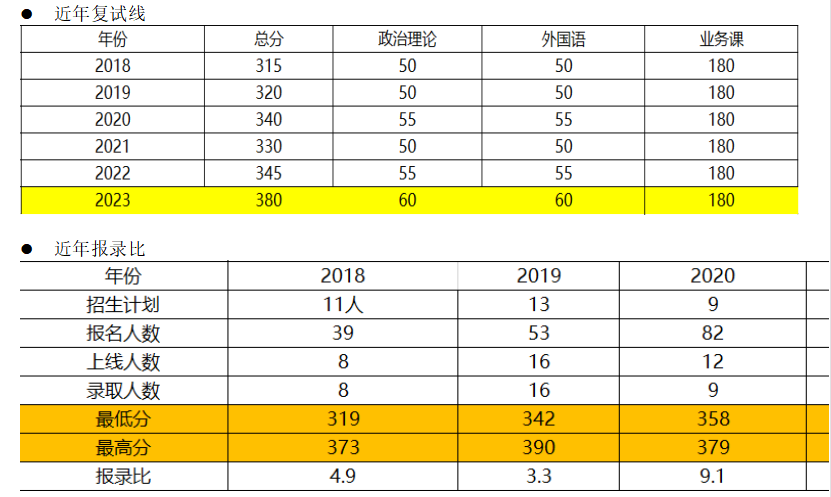 • 近年复试线

| 年份 | 总分 | 政治理论 | 外国语 | 业务课 |
|---|---|---|---|---|
| 2018 | 315 | 50 | 50 | 180 |
| 2019 | 320 | 50 | 50 | 180 |
| 2020 | 340 | 55 | 55 | 180 |
| 2021 | 330 | 50 | 50 | 180 |
| 2022 | 345 | 55 | 55 | 180 |
| 2023 | 380 | 60 | 60 | 180 |

• 近年报录比

| 年份 | 2018 | 2019 | 2020 |
|---|---|---|---|
| 招生计划 | 11人 | 13 | 9 |
| 报名人数 | 39 | 53 | 82 |
| 上线人数 | 8 | 16 | 12 |
| 录取人数 | 8 | 16 | 9 |
| 最低分 | 319 | 342 | 358 |
| 最高分 | 373 | 390 | 379 |
| 报录比 | 4.9 | 3.3 | 9.1 |